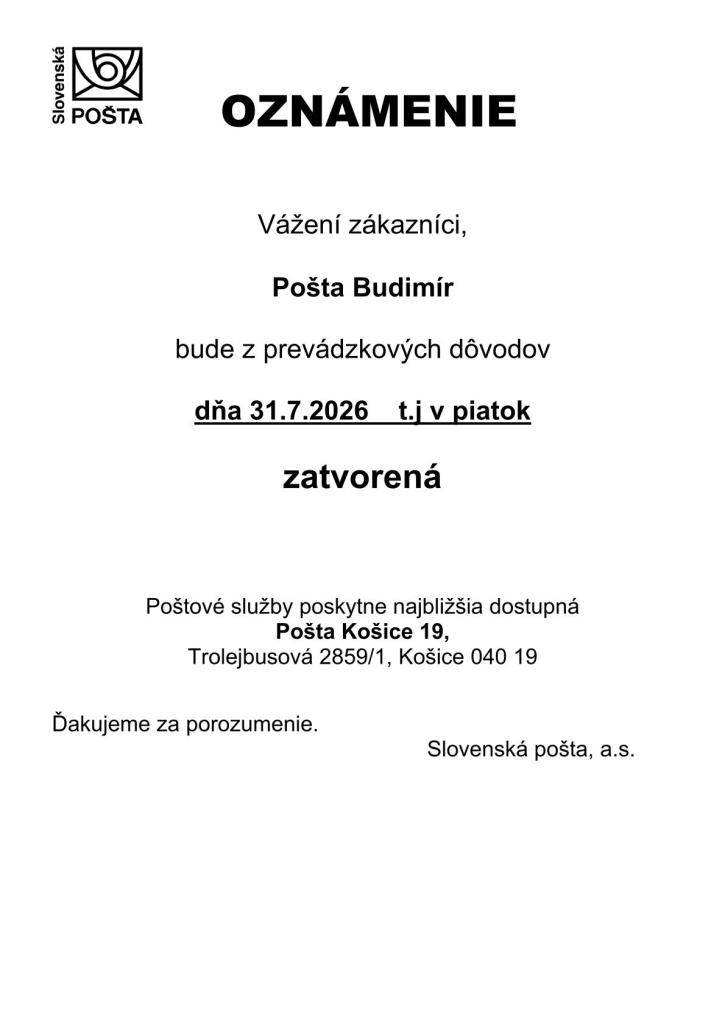 Slovenská
POŠTA

OZNÁMENIE

Vážení zákazníci,

Pošta Budimír

bude z prevádzkových dôvodov

dňa 31.7.2026 t.j v piatok

zatvorená

Poštové služby poskytne najbližšia dostupná
Pošta Košice 19,
Trolejbusová 2859/1, Košice 040 19

Ďakujeme za porozumenie.

Slovenská pošta, a.s.